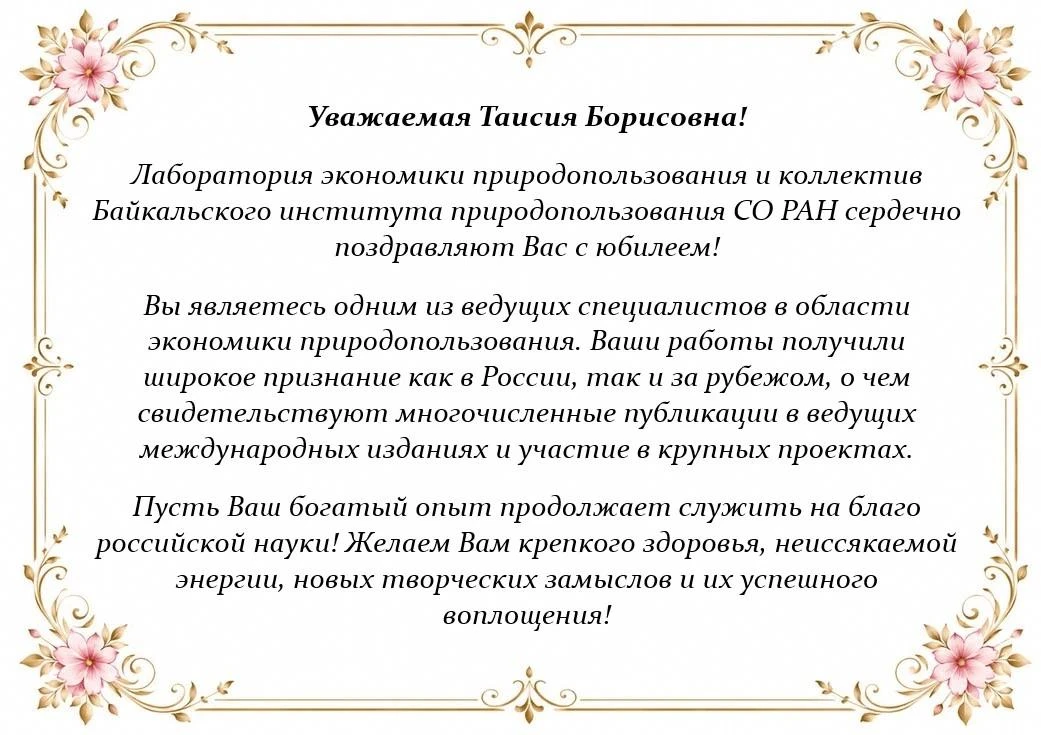 Уважаемая Таисия Борисовна!

Лаборатория экономики природопользования и коллектив Байкальского института природопользования СО РАН сердечно поздравляют Вас с юбилеем!

Вы являетесь одним из ведущих специалистов в области экономики природопользования. Ваши работы получили широкое признание как в России, так и за рубежом, о чем свидетельствуют многочисленные публикации в ведущих международных изданиях и участие в крупных проектах.

Пусть Ваш богатый опыт продолжает служить на благо российской науки! Желаем Вам крепкого здоровья, неиссякаемой энергии, новых творческих замыслов и их успешного воплощения!